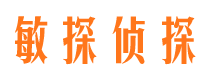 敏探侦探